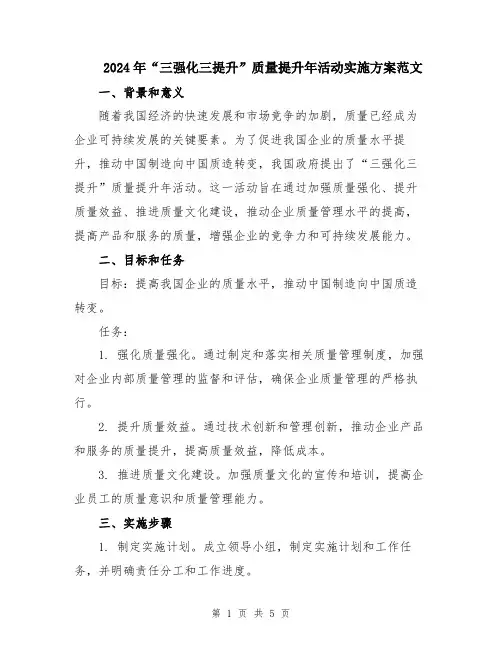 2024年“三强化三提升”质量提升年活动实施方案范文

一、背景和意义

随着我国经济的快速发展和市场竞争的加剧，质量已经成为企业可持续发展的关键要素。为了促进我国企业的质量水平提升，推动中国制造向中国质造转变，我国政府提出了“三强化三提升”质量提升年活动。这一活动旨在通过加强质量强化、提升质量效益、推进质量文化建设，推动企业质量管理水平的提高，提高产品和服务的质量，增强企业的竞争力和可持续发展能力。

二、目标和任务

目标：提高我国企业的质量水平，推动中国制造向中国质造转变。

任务：

1. 强化质量强化。通过制定和落实相关质量管理制度，加强对企业内部质量管理的监督和评估，确保企业质量管理的严格执行。

2. 提升质量效益。通过技术创新和管理创新，推动企业产品和服务的质量提升，提高质量效益，降低成本。

3. 推进质量文化建设。加强质量文化的宣传和培训，提高企业员工的质量意识和质量管理能力。

三、实施步骤

1. 制定实施计划。成立领导小组，制定实施计划和工作任务，并明确责任分工和工作进度。

第 1 页 共 5 页